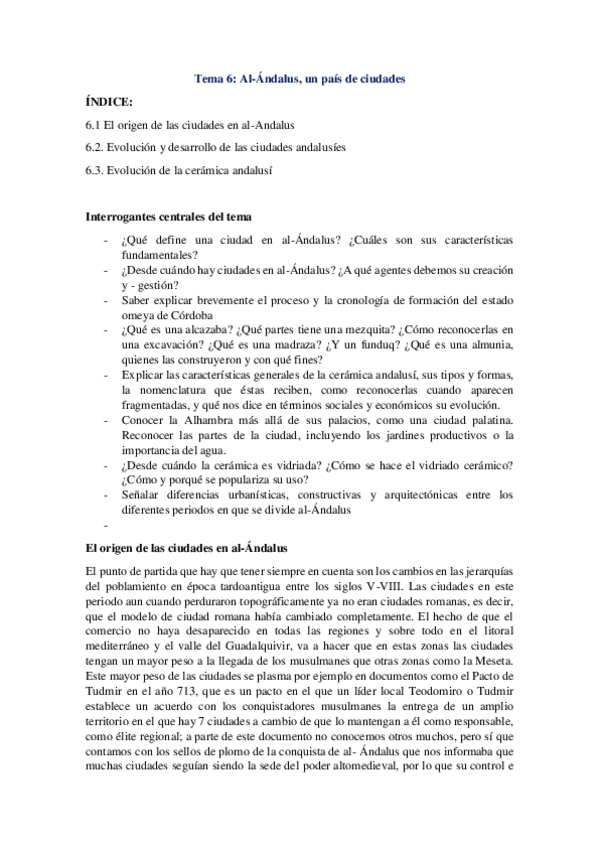 Tema 6: Al-Ándalus, un país de ciudades

ÍNDICE:

6.1 El origen de las ciudades en al-Andalus

6.2. Evolución y desarrollo de las ciudades andalusíes

6.3. Evolución de la cerámica andalusí

Interrogantes centrales del tema

- ¿Qué define una ciudad en al-Ándalus? ¿Cuáles son sus características fundamentales?
- ¿Desde cuándo hay ciudades en al-Ándalus? ¿A qué agentes debemos su creación y - gestión?
- Saber explicar brevemente el proceso y la cronología de formación del estado omeya de Córdoba
- ¿Qué es una alcazaba? ¿Qué partes tiene una mezquita? ¿Cómo reconocerlas en una excavación? ¿Qué es una madraza? ¿Y un funduq? ¿Qué es una almunia, quienes las construyeron y con qué fines?
- Explicar las características generales de la cerámica andalusí, sus tipos y formas, la nomenclatura que éstas reciben, como reconocerlas cuando aparecen fragmentadas, y qué nos dice en términos sociales y económicos su evolución.
- Conocer la Alhambra más allá de sus palacios, como una ciudad palatina. Reconocer las partes de la ciudad, incluyendo los jardines productivos o la importancia del agua.
- ¿Desde cuándo la cerámica es vidriada? ¿Cómo se hace el vidriado cerámico? ¿Cómo y porqué se populariza su uso?
- Señalar diferencias urbanísticas, constructivas y arquitectónicas entre los diferentes periodos en que se divide al-Ándalus
-

El origen de las ciudades en al-Ándalus

El punto de partida que hay que tener siempre en cuenta son los cambios en las jerarquías del poblamiento en época tardoantigua entre los siglos V-VIII. Las ciudades en este periodo aun cuando perduraron topográficamente ya no eran ciudades romanas, es decir, que el modelo de ciudad romana había cambiado completamente. El hecho de que el comercio no haya desaparecido en todas las regiones y sobre todo en el litoral mediterráneo y el valle del Guadalquivir, va a hacer que en estas zonas las ciudades tengan un mayor peso a la llegada de los musulmanes que otras zonas como la Meseta. Este mayor peso de las ciudades se plasma por ejemplo en documentos como el Pacto de Tudmir en el año 713, que es un pacto en el que un líder local Teodomiro o Tudmir establece un acuerdo con los conquistadores musulmanes la entrega de un amplio territorio en el que hay 7 ciudades a cambio de que lo mantengan a él como responsable, como élite regional; a parte de este documento no conocemos otros muchos, pero sí que contamos con los sellos de plomo de la conquista de al- Ándalus que nos informaba que muchas ciudades seguían siendo la sede del poder altomedieval, por lo que su control e